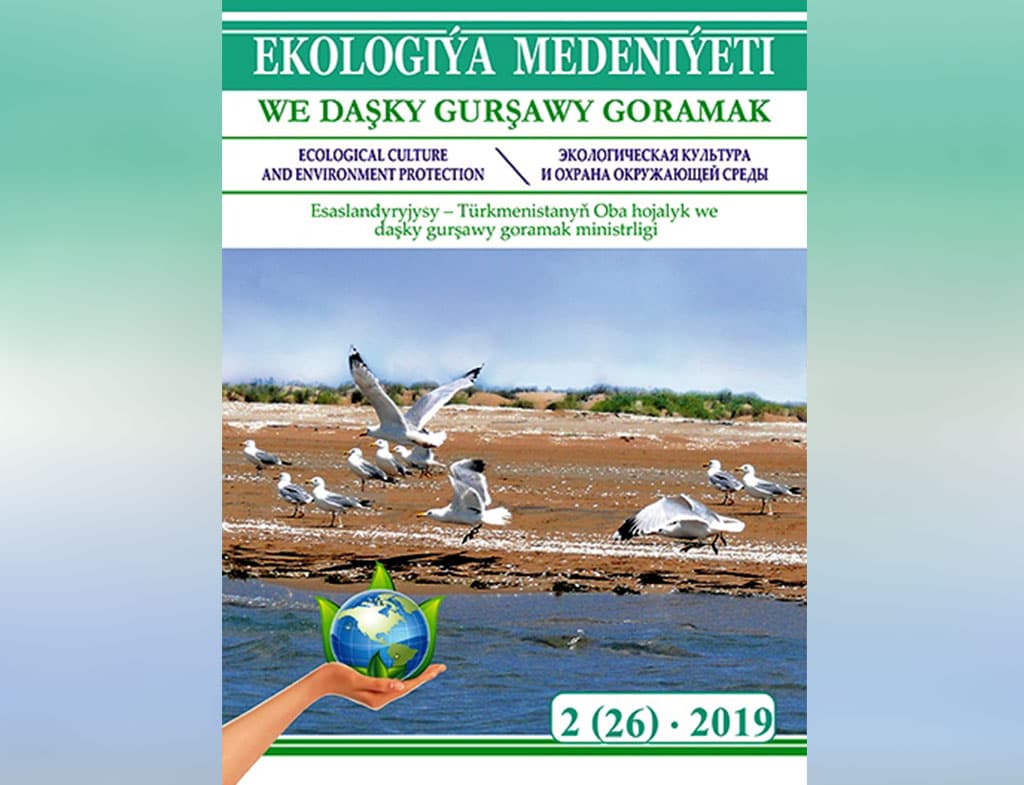 EKOLOGIÝA MEDENIÝETI
WE DAŞKY GURŞAWY GORAMAK

ECOLOGICAL CULTURE AND ENVIRONMENT PROTECTION

ЭКОЛОГИЧЕСКАЯ КУЛЬТУРА И ОХРАНА ОКРУЖАЮЩЕЙ СРЕДЫ

Esaslandyryjysy – Türkmenistanyň Oba hojalyk we daşky gurşawy goramak ministrligi

2 (26) · 2019